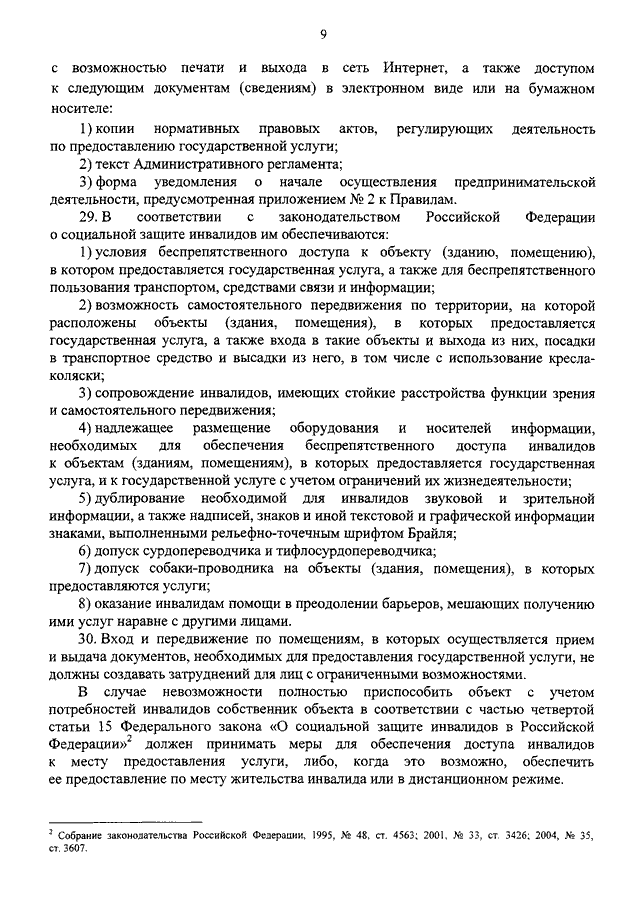 9

с возможностью печати и выхода в сеть Интернет, а также доступом к следующим документам (сведениям) в электронном виде или на бумажном носителе:

1) копии нормативных правовых актов, регулирующих деятельность по предоставлению государственной услуги;

2) текст Административного регламента;

3) форма уведомления о начале осуществления предпринимательской деятельности, предусмотренная приложением № 2 к Правилам.

29. В соответствии с законодательством Российской Федерации о социальной защите инвалидов им обеспечиваются:

1) условия беспрепятственного доступа к объекту (зданию, помещению), в котором предоставляется государственная услуга, а также для беспрепятственного пользования транспортом, средствами связи и информации;

2) возможность самостоятельного передвижения по территории, на которой расположены объекты (здания, помещения), в которых предоставляется государственная услуга, а также входа в такие объекты и выхода из них, посадки в транспортное средство и высадки из него, в том числе с использование кресла-коляски;

3) сопровождение инвалидов, имеющих стойкие расстройства функции зрения и самостоятельного передвижения;

4) надлежащее размещение оборудования и носителей информации, необходимых для обеспечения беспрепятственного доступа инвалидов к объектам (зданиям, помещениям), в которых предоставляется государственная услуга, и к государственной услуге с учетом ограничений их жизнедеятельности;

5) дублирование необходимой для инвалидов звуковой и зрительной информации, а также надписей, знаков и иной текстовой и графической информации знаками, выполненными рельефно-точечным шрифтом Брайля;

6) допуск сурдопереводчика и тифлосурдопереводчика;

7) допуск собаки-проводника на объекты (здания, помещения), в которых предоставляются услуги;

8) оказание инвалидам помощи в преодолении барьеров, мешающих получению ими услуг наравне с другими лицами.

30. Вход и передвижение по помещениям, в которых осуществляется прием и выдача документов, необходимых для предоставления государственной услуги, не должны создавать затруднений для лиц с ограниченными возможностями.

В случае невозможности полностью приспособить объект с учетом потребностей инвалидов собственник объекта в соответствии с частью четвертой статьи 15 Федерального закона «О социальной защите инвалидов в Российской Федерации»$^2$ должен принимать меры для обеспечения доступа инвалидов к месту предоставления услуги, либо, когда это возможно, обеспечить ее предоставление по месту жительства инвалида или в дистанционном режиме.

$^2$ Собрание законодательства Российской Федерации, 1995, № 48, ст. 4563; 2001, № 33, ст. 3426; 2004, № 35, ст. 3607.